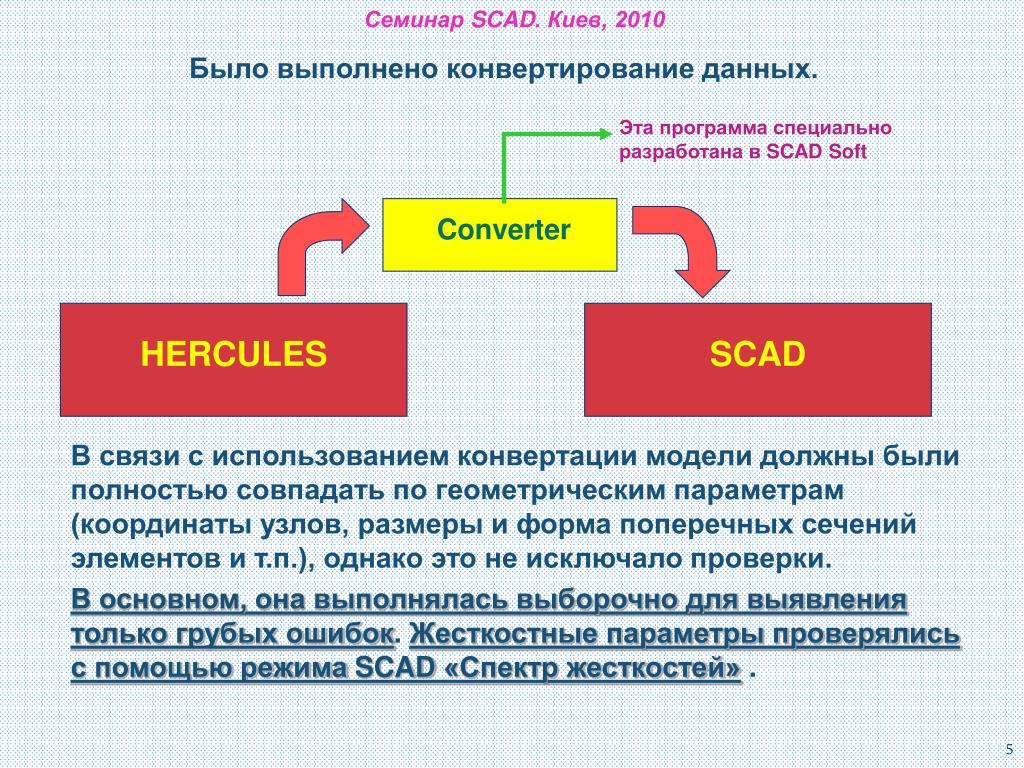 Семинар SCAD. Киев, 2010

Было выполнено конвертирование данных.

Эта программа специально разработана в SCAD Soft

Converter

HERCULES

SCAD

В связи с использованием конвертации модели должны были полностью совпадать по геометрическим параметрам (координаты узлов, размеры и форма поперечных сечений элементов и т.п.), однако это не исключало проверки.

В основном, она выполнялась выборочно для выявления только грубых ошибок. Жесткостные параметры проверялись с помощью режима SCAD «Спектр жесткостей» .

5